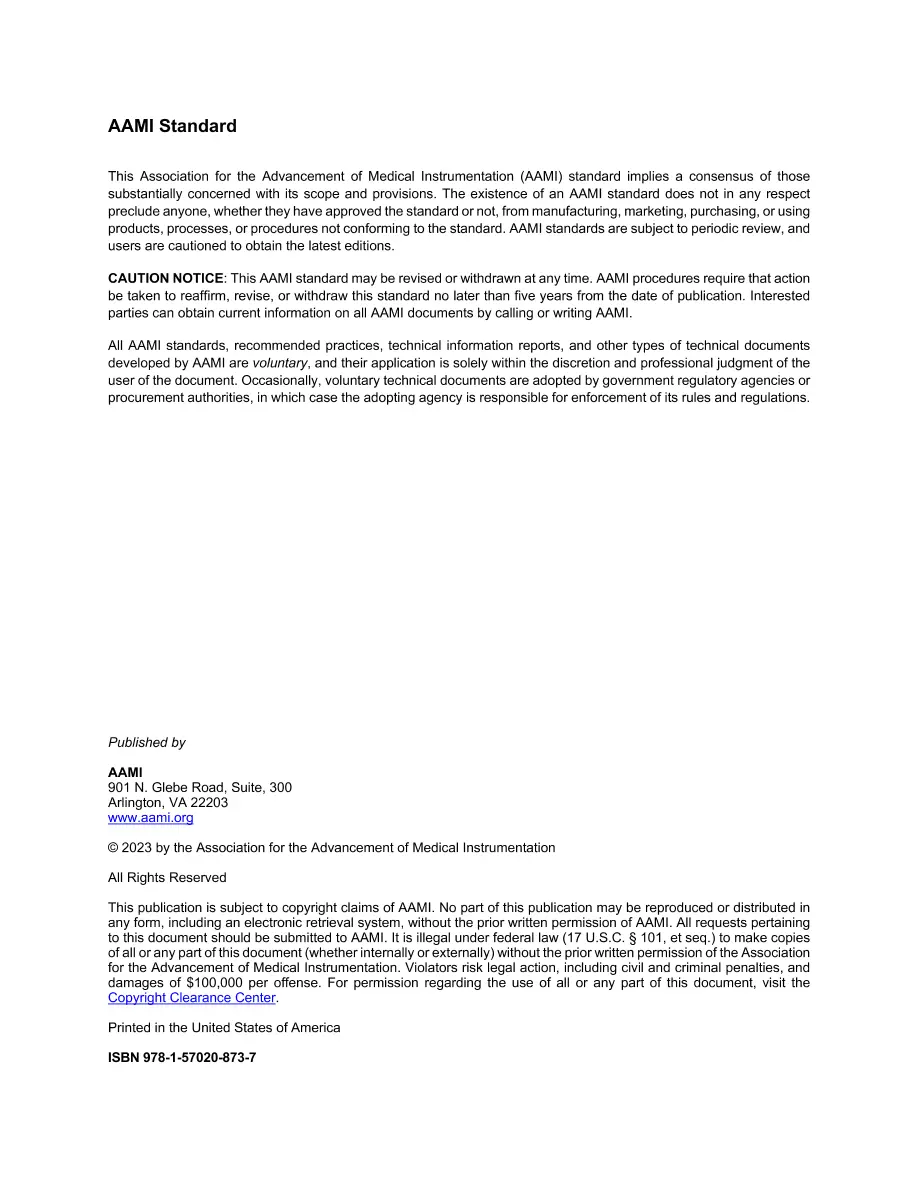 AAMI Standard

This Association for the Advancement of Medical Instrumentation (AAMI) standard implies a consensus of those substantially concerned with its scope and provisions. The existence of an AAMI standard does not in any respect preclude anyone, whether they have approved the standard or not, from manufacturing, marketing, purchasing, or using products, processes, or procedures not conforming to the standard. AAMI standards are subject to periodic review, and users are cautioned to obtain the latest editions.

CAUTION NOTICE: This AAMI standard may be revised or withdrawn at any time. AAMI procedures require that action be taken to reaffirm, revise, or withdraw this standard no later than five years from the date of publication. Interested parties can obtain current information on all AAMI documents by calling or writing AAMI.

All AAMI standards, recommended practices, technical information reports, and other types of technical documents developed by AAMI are voluntary, and their application is solely within the discretion and professional judgment of the user of the document. Occasionally, voluntary technical documents are adopted by government regulatory agencies or procurement authorities, in which case the adopting agency is responsible for enforcement of its rules and regulations.

Published by

AAMI
901 N. Glebe Road, Suite, 300
Arlington, VA 22203
www.aami.org

© 2023 by the Association for the Advancement of Medical Instrumentation

All Rights Reserved

This publication is subject to copyright claims of AAMI. No part of this publication may be reproduced or distributed in any form, including an electronic retrieval system, without the prior written permission of AAMI. All requests pertaining to this document should be submitted to AAMI. It is illegal under federal law (17 U.S.C. § 101, et seq.) to make copies of all or any part of this document (whether internally or externally) without the prior written permission of the Association for the Advancement of Medical Instrumentation. Violators risk legal action, including civil and criminal penalties, and damages of $100,000 per offense. For permission regarding the use of all or any part of this document, visit the Copyright Clearance Center.

Printed in the United States of America

ISBN 978-1-57020-873-7